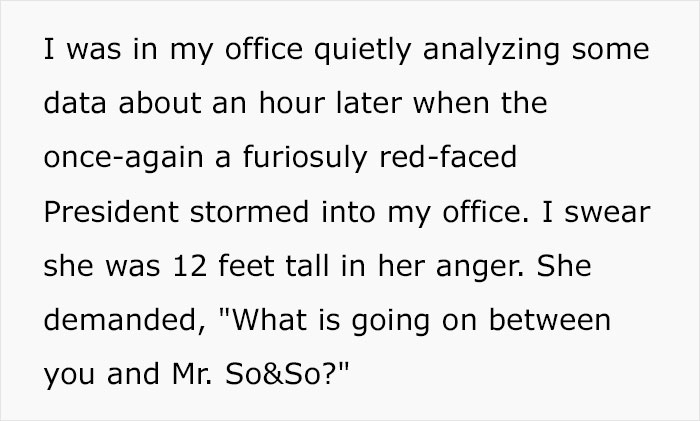 I was in my office quietly analyzing some data about an hour later when the once-again a furiosuly red-faced President stormed into my office. I swear she was 12 feet tall in her anger. She demanded, "What is going on between you and Mr. So&So?"